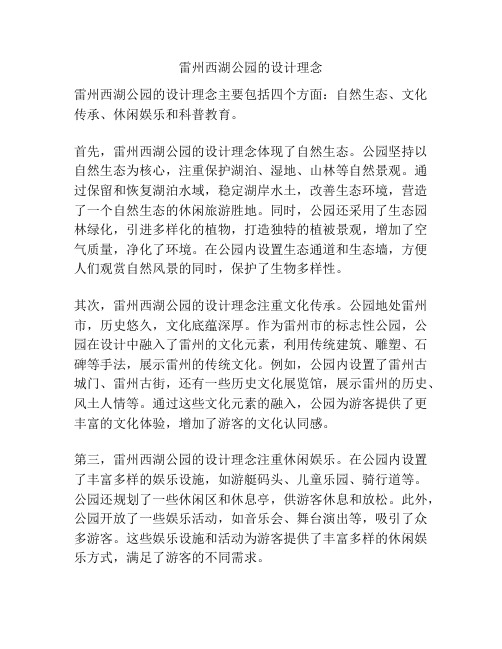 雷州西湖公园的设计理念

雷州西湖公园的设计理念主要包括四个方面：自然生态、文化传承、休闲娱乐和科普教育。

首先，雷州西湖公园的设计理念体现了自然生态。公园坚持以自然生态为核心，注重保护湖泊、湿地、山林等自然景观。通过保留和恢复湖泊水域，稳定湖岸水土，改善生态环境，营造了一个自然生态的休闲旅游胜地。同时，公园还采用了生态园林绿化，引进多样化的植物，打造独特的植被景观，增加了空气质量，净化了环境。在公园内设置生态通道和生态墙，方便人们观赏自然风景的同时，保护了生物多样性。

其次，雷州西湖公园的设计理念注重文化传承。公园地处雷州市，历史悠久，文化底蕴深厚。作为雷州市的标志性公园，公园在设计中融入了雷州的文化元素，利用传统建筑、雕塑、石碑等手法，展示雷州的传统文化。例如，公园内设置了雷州古城门、雷州古街，还有一些历史文化展览馆，展示雷州的历史、风土人情等。通过这些文化元素的融入，公园为游客提供了更丰富的文化体验，增加了游客的文化认同感。

第三，雷州西湖公园的设计理念注重休闲娱乐。在公园内设置了丰富多样的娱乐设施，如游艇码头、儿童乐园、骑行道等。公园还规划了一些休闲区和休息亭，供游客休息和放松。此外，公园开放了一些娱乐活动，如音乐会、舞台演出等，吸引了众多游客。这些娱乐设施和活动为游客提供了丰富多样的休闲娱乐方式，满足了游客的不同需求。